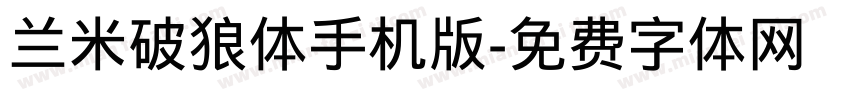 兰米破狼体手机版-免费字体网